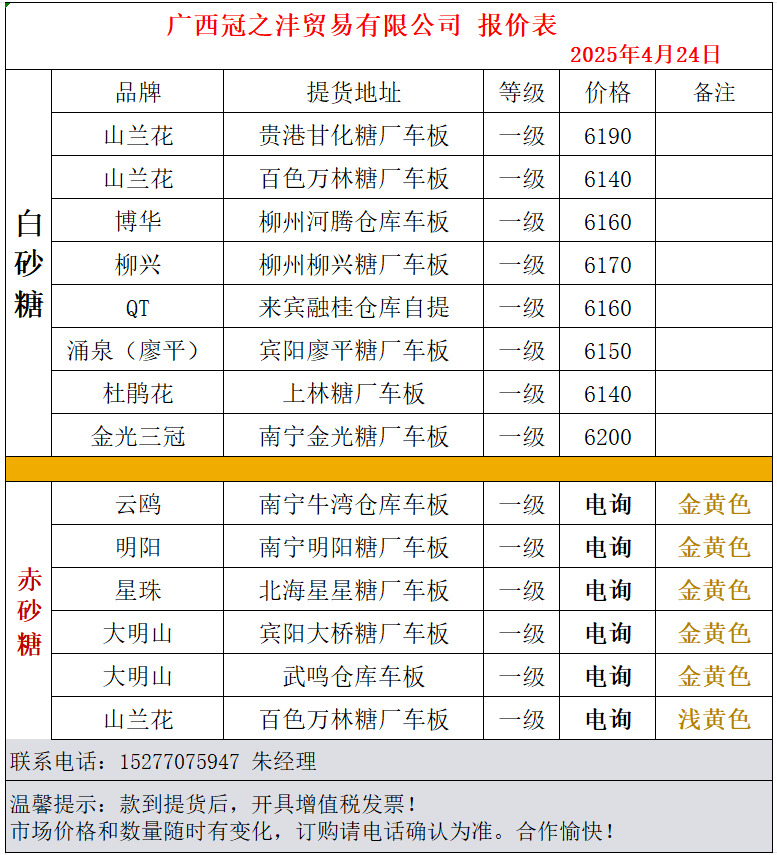 广西冠之沣贸易有限公司 报价表

2025年4月24日

| | 品牌 | 提货地址 | 等级 | 价格 | 备注 |
|---|---|---|---|---|---|
| 白砂糖 | 山兰花 | 贵港甘化糖厂车板 | 一级 | 6190 | |
| | 山兰花 | 百色万林糖厂车板 | 一级 | 6140 | |
| | 博华 | 柳州河腾仓库车板 | 一级 | 6160 | |
| | 柳兴 | 柳州柳兴糖厂车板 | 一级 | 6170 | |
| | QT | 来宾融桂仓库自提 | 一级 | 6160 | |
| | 涌泉（廖平） | 宾阳廖平糖厂车板 | 一级 | 6150 | |
| | 杜鹃花 | 上林糖厂车板 | 一级 | 6140 | |
| | 金光三冠 | 南宁金光糖厂车板 | 一级 | 6200 | |
| 赤砂糖 | 云鸥 | 南宁牛湾仓库车板 | 一级 | 电询 | 金黄色 |
| | 明阳 | 南宁明阳糖厂车板 | 一级 | 电询 | 金黄色 |
| | 星珠 | 北海星星糖厂车板 | 一级 | 电询 | 金黄色 |
| | 大明山 | 宾阳大桥糖厂车板 | 一级 | 电询 | 金黄色 |
| | 大明山 | 武鸣仓库车板 | 一级 | 电询 | 金黄色 |
| | 山兰花 | 百色万林糖厂车板 | 一级 | 电询 | 浅黄色 |

联系电话：15277075947 朱经理

温馨提示：款到提货后，开具增值税发票！
市场价格和数量随时有变化，订购请电话确认为准。合作愉快！